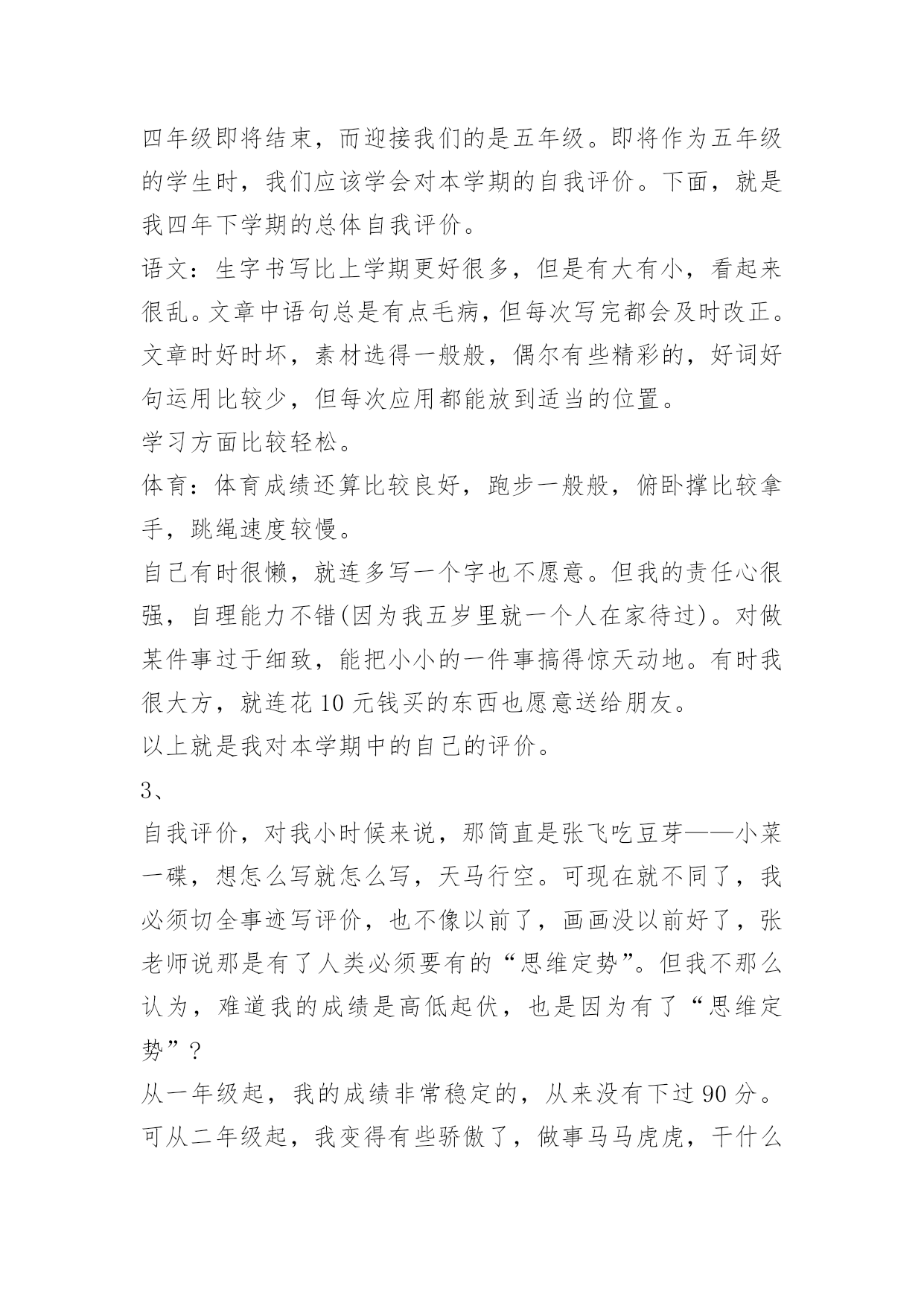 四年级即将结束，而迎接我们的是五年级。即将作为五年级的学生时，我们应该学会对本学期的自我评价。下面，就是我四年下学期的总体自我评价。

语文：生字书写比上学期更好很多，但是有大有小，看起来很乱。文章中语句总是有点毛病，但每次写完都会及时改正。文章时好时坏，素材选得一般般，偶尔有些精彩的，好词好句运用比较少，但每次应用都能放到适当的位置。

学习方面比较轻松。

体育：体育成绩还算比较良好，跑步一般般，俯卧撑比较拿手，跳绳速度较慢。

自己有时很懒，就连多写一个字也不愿意。但我的责任心很强，自理能力不错(因为我五岁里就一个人在家待过)。对做某件事过于细致，能把小小的一件事搞得惊天动地。有时我很大方，就连花 10 元钱买的东西也愿意送给朋友。

以上就是我对本学期中的自己的评价。

3、

自我评价，对我小时候来说，那简直是张飞吃豆芽——小菜一碟，想怎么写就怎么写，天马行空。可现在就不同了，我必须切全事迹写评价，也不像以前了，画画没以前好了，张老师说那是有了人类必须要有的“思维定势”。但我不那么认为，难道我的成绩是高低起伏，也是因为有了“思维定势”？

从一年级起，我的成绩非常稳定的，从来没有下过 90 分。可从二年级起，我变得有些骄傲了，做事马马虎虎，干什么